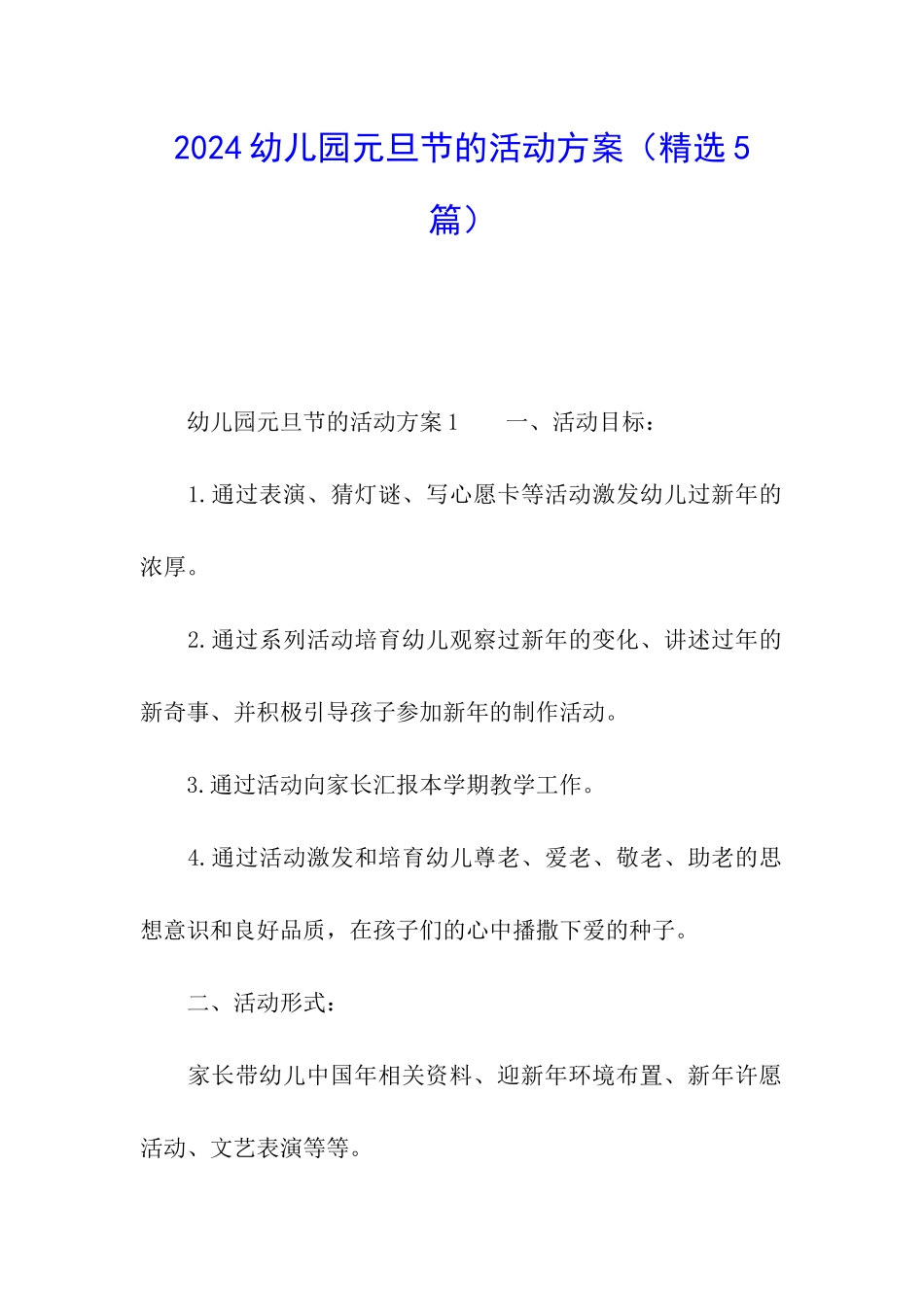 2024 幼儿园元旦节的活动方案（精选 5 篇）

幼儿园元旦节的活动方案 1　　一、活动目标：

1.通过表演、猜灯谜、写心愿卡等活动激发幼儿过新年的浓厚。

2.通过系列活动培育幼儿观察过新年的变化、讲述过年的新奇事、并积极引导孩子参加新年的制作活动。

3.通过活动向家长汇报本学期教学工作。

4.通过活动激发和培育幼儿尊老、爱老、敬老、助老的思想意识和良好品质，在孩子们的心中播撒下爱的种子。

二、活动形式：

家长带幼儿中国年相关资料、迎新年环境布置、新年许愿活动、文艺表演等等。